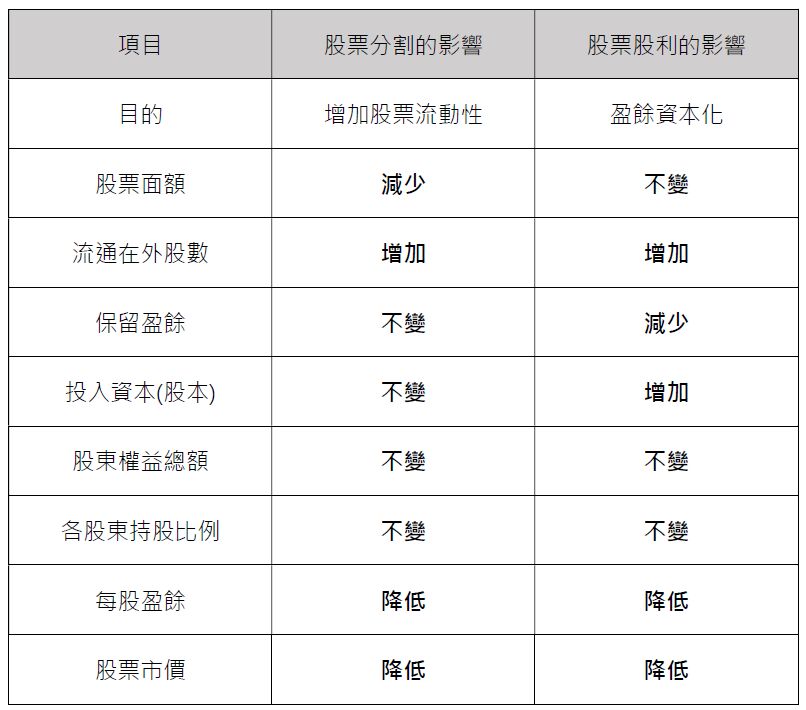 | 項目 | 股票分割的影響 | 股票股利的影響 |
|---|---|---|
| 目的 | 增加股票流動性 | 盈餘資本化 |
| 股票面額 | 減少 | 不變 |
| 流通在外股數 | 增加 | 增加 |
| 保留盈餘 | 不變 | 減少 |
| 投入資本(股本) | 不變 | 增加 |
| 股東權益總額 | 不變 | 不變 |
| 各股東持股比例 | 不變 | 不變 |
| 每股盈餘 | 降低 | 降低 |
| 股票市價 | 降低 | 降低 |